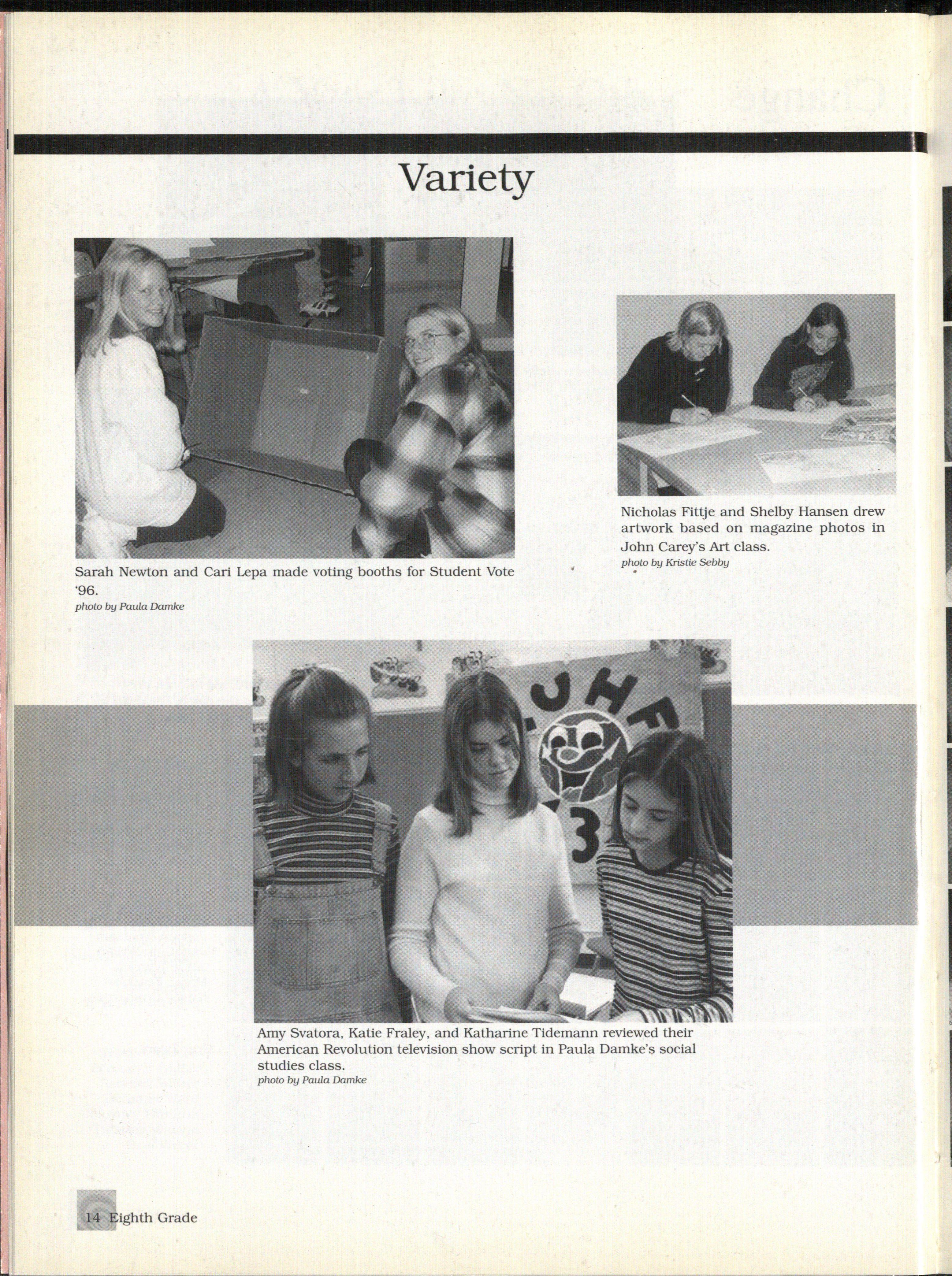 Variety

Sarah Newton and Cari Lepa made voting booths for Student Vote '96.
photo by Paula Damke

Nicholas Fittje and Shelby Hansen drew artwork based on magazine photos in John Carey's Art class.
photo by Kristie Sebby

JHF
3

Amy Svatora, Katie Fraley, and Katharine Tidemann reviewed their American Revolution television show script in Paula Damke's social studies class.
photo by Paula Damke

14 Eighth Grade